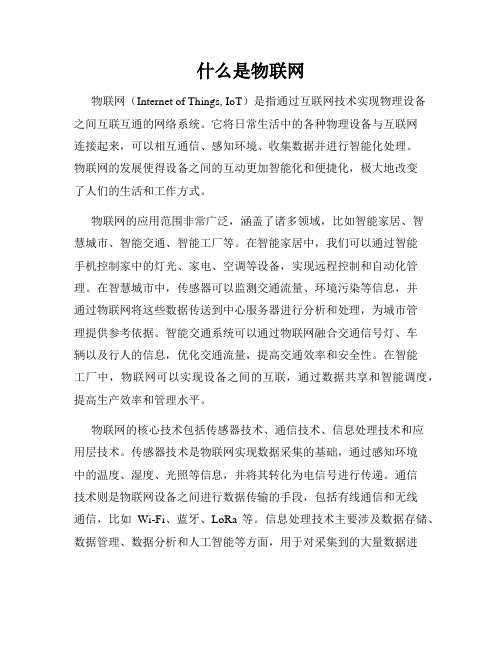 什么是物联网

物联网（Internet of Things, IoT）是指通过互联网技术实现物理设备之间互联互通的网络系统。它将日常生活中的各种物理设备与互联网连接起来，可以相互通信、感知环境、收集数据并进行智能化处理。物联网的发展使得设备之间的互动更加智能化和便捷化，极大地改变了人们的生活和工作方式。

物联网的应用范围非常广泛，涵盖了诸多领域，比如智能家居、智慧城市、智能交通、智能工厂等。在智能家居中，我们可以通过智能手机控制家中的灯光、家电、空调等设备，实现远程控制和自动化管理。在智慧城市中，传感器可以监测交通流量、环境污染等信息，并通过物联网将这些数据传送到中心服务器进行分析和处理，为城市管理提供参考依据。智能交通系统可以通过物联网融合交通信号灯、车辆以及行人的信息，优化交通流量，提高交通效率和安全性。在智能工厂中，物联网可以实现设备之间的互联，通过数据共享和智能调度，提高生产效率和管理水平。

物联网的核心技术包括传感器技术、通信技术、信息处理技术和应用层技术。传感器技术是物联网实现数据采集的基础，通过感知环境中的温度、湿度、光照等信息，并将其转化为电信号进行传递。通信技术则是物联网设备之间进行数据传输的手段，包括有线通信和无线通信，比如 Wi-Fi、蓝牙、LoRa 等。信息处理技术主要涉及数据存储、数据管理、数据分析和人工智能等方面，用于对采集到的大量数据进